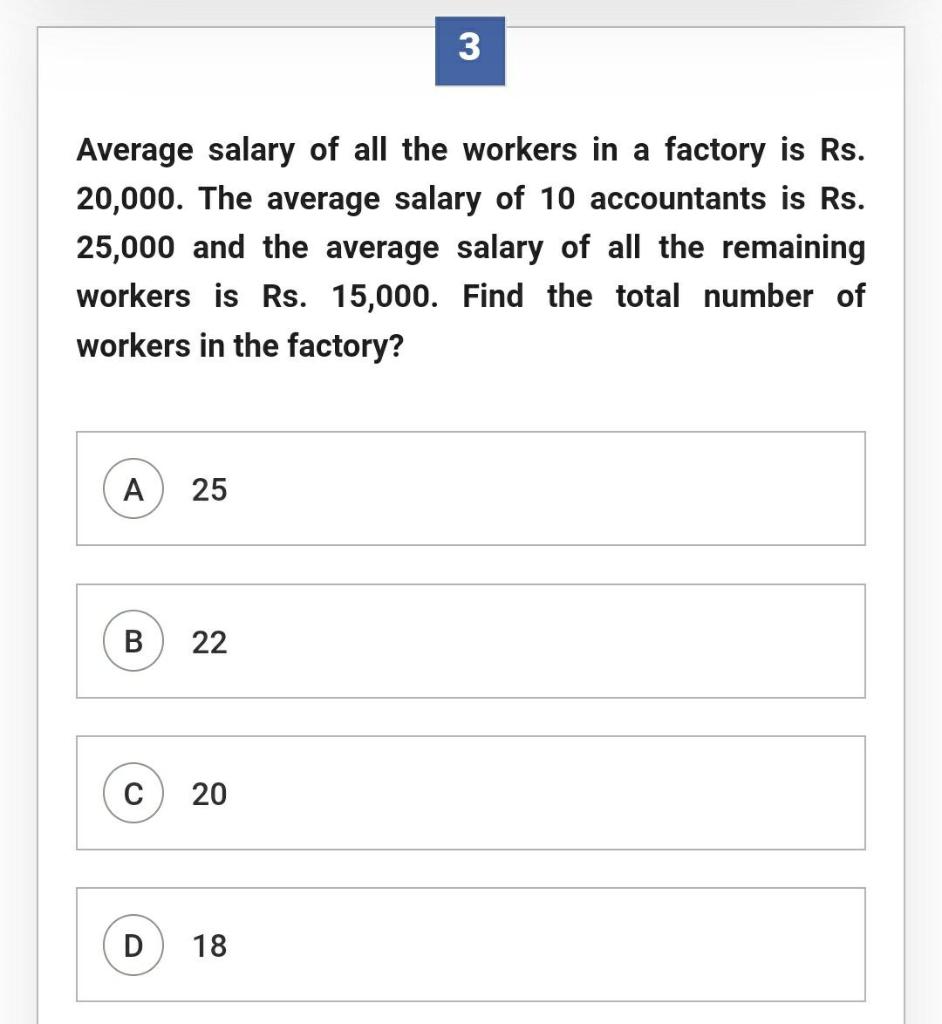 3

Average salary of all the workers in a factory is Rs. 20,000. The average salary of 10 accountants is Rs. 25,000 and the average salary of all the remaining workers is Rs. 15,000. Find the total number of workers in the factory?

A 25

B 22

C 20

D 18